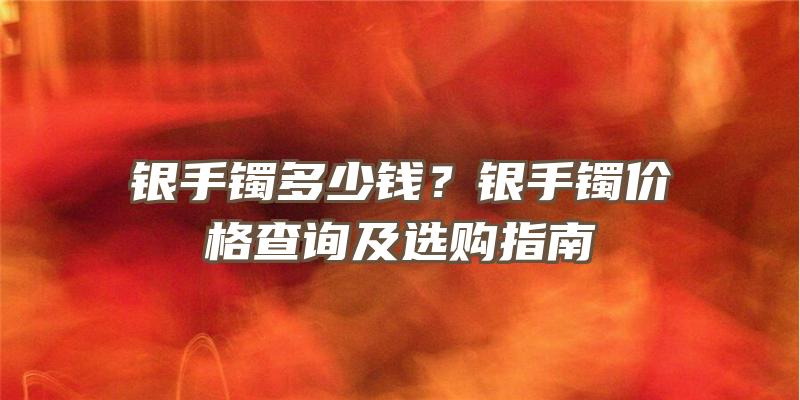 银手镯多少钱？银手镯价格查询及选购指南